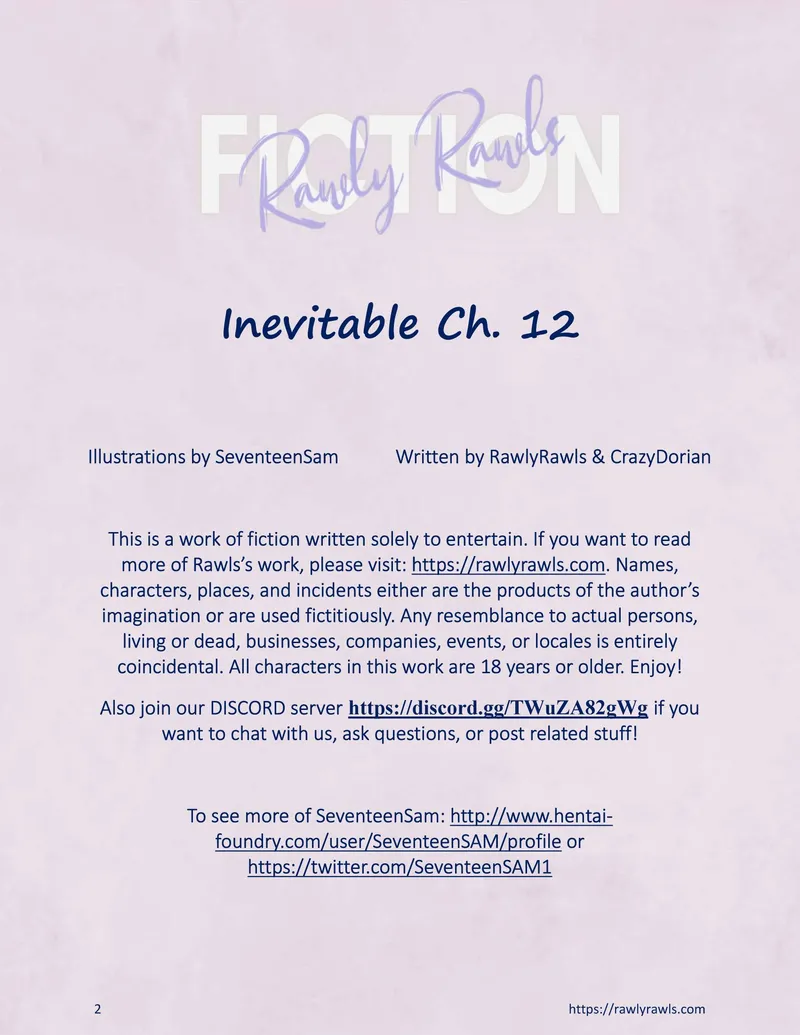 FICTION
Rawly Rawls

Inevitable Ch. 12

Illustrations by SeventeenSam Written by RawlyRawls & CrazyDorian

This is a work of fiction written solely to entertain. If you want to read more of Rawls's work, please visit: https://rawlyrawls.com. Names, characters, places, and incidents either are the products of the author's imagination or are used fictitiously. Any resemblance to actual persons, living or dead, businesses, companies, events, or locales is entirely coincidental. All characters in this work are 18 years or older. Enjoy!

Also join our DISCORD server https://discord.gg/TWuZA82gWg if you want to chat with us, ask questions, or post related stuff!

To see more of SeventeenSam: http://www.hentai-foundry.com/user/SeventeenSAM/profile or https://twitter.com/SeventeenSAM1

2 https://rawlyrawls.com